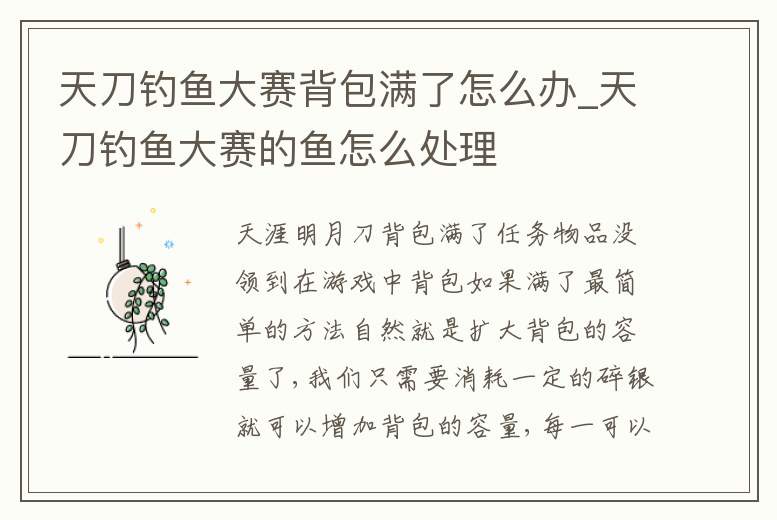 天刀钓鱼大赛背包满了怎么办_天刀钓鱼大赛的鱼怎么处理

天涯明月刀背包满了任务物品没领到在游戏中背包如果满了最简单的方法自然就是扩大背包的容量了，我们只需要消耗一定的碎银就可以增加背包的容量，每一可以